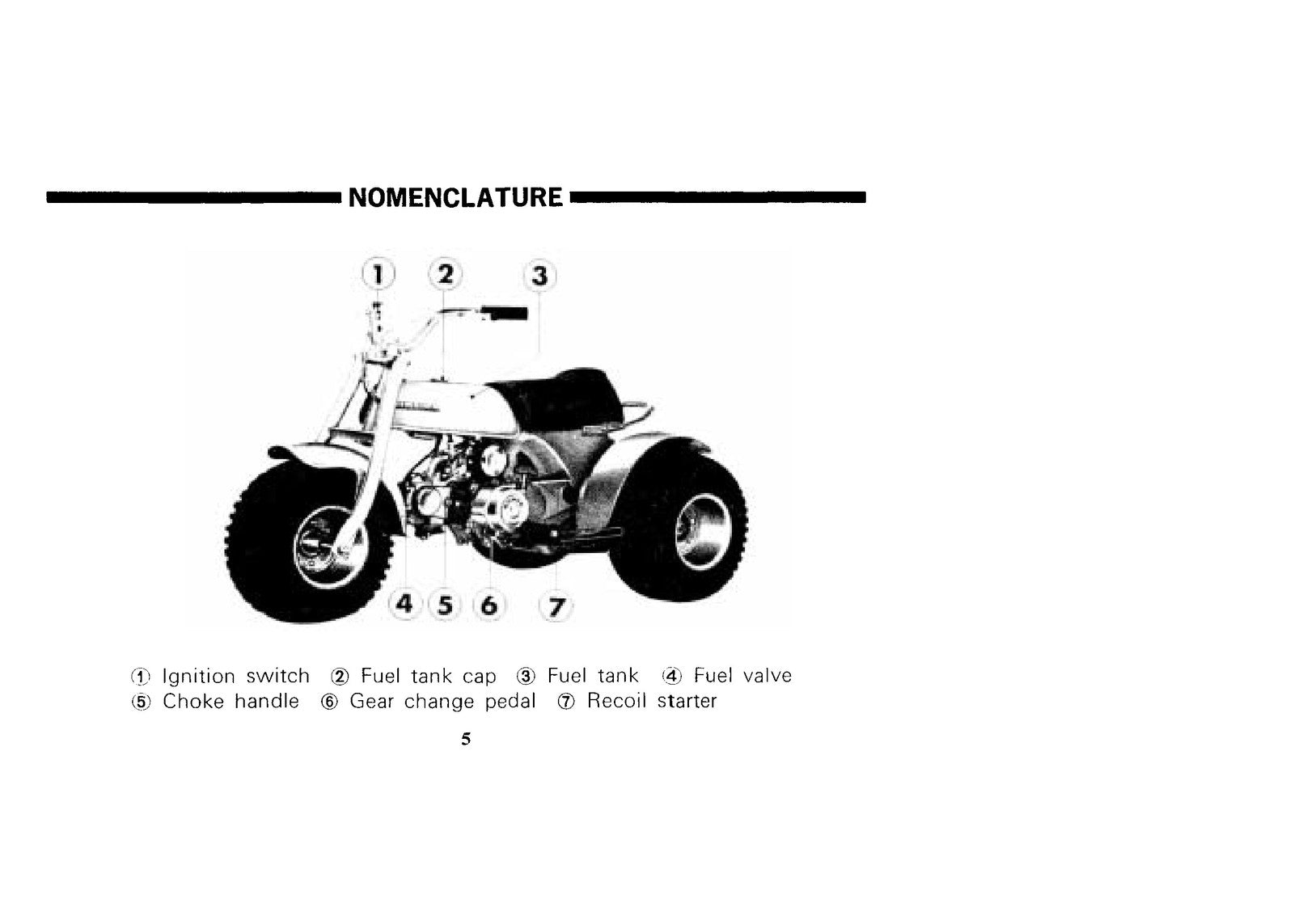 NOMENCLATURE

1 2 3

4 5 6 7

① Ignition switch ② Fuel tank cap ③ Fuel tank ④ Fuel valve
⑤ Choke handle ⑥ Gear change pedal ⑦ Recoil starter

5